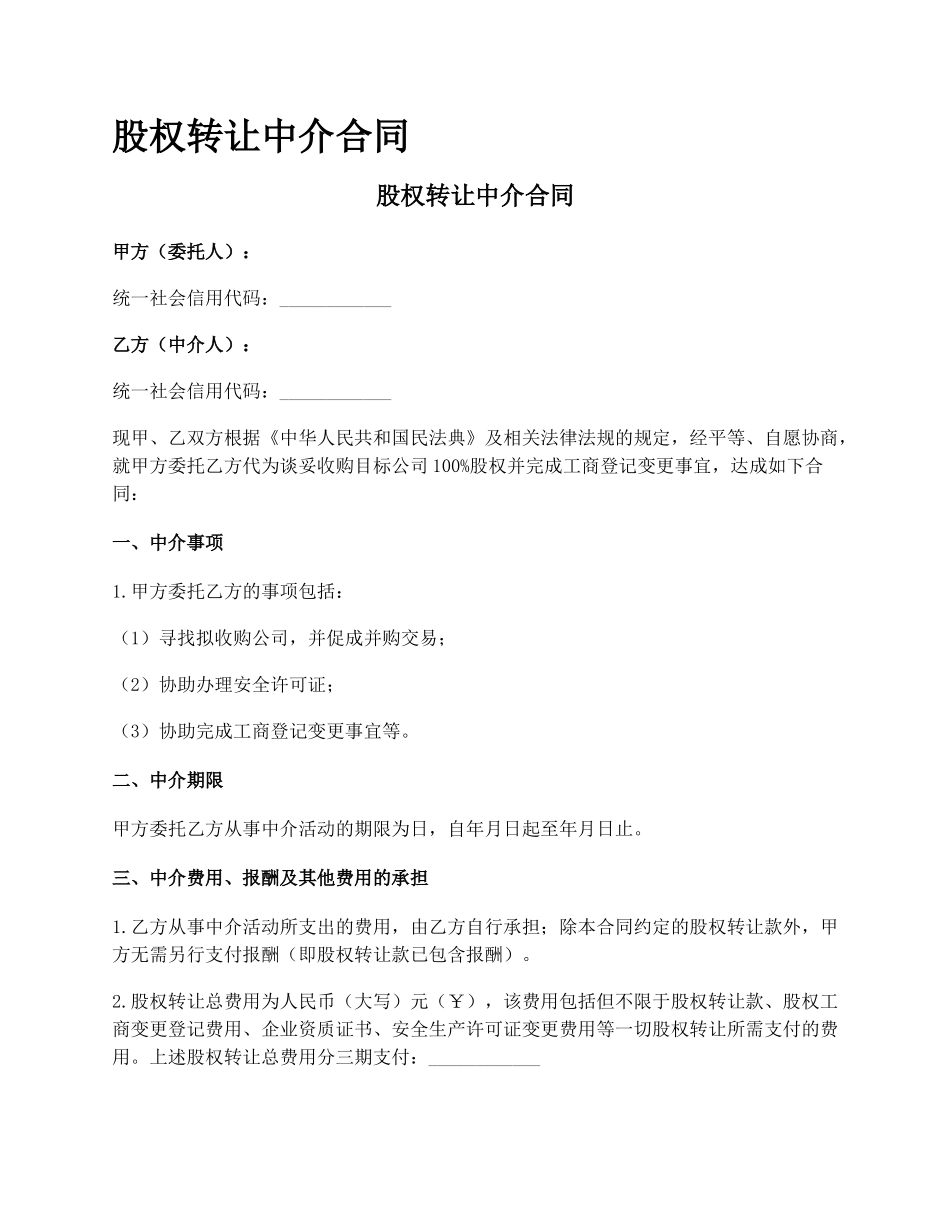 股权转让中介合同

股权转让中介合同

甲方（委托人）：

统一社会信用代码：____________

乙方（中介人）：

统一社会信用代码：____________

现甲、乙双方根据《中华人民共和国民法典》及相关法律法规的规定，经平等、自愿协商，就甲方委托乙方代为谈妥收购目标公司100%股权并完成工商登记变更事宜，达成如下合同：

一、中介事项

1.甲方委托乙方的事项包括：

（1）寻找拟收购公司，并促成并购交易；

（2）协助办理安全许可证；

（3）协助完成工商登记变更事宜等。

二、中介期限

甲方委托乙方从事中介活动的期限为日，自年月日起至年月日止。

三、中介费用、报酬及其他费用的承担

1.乙方从事中介活动所支出的费用，由乙方自行承担；除本合同约定的股权转让款外，甲方无需另行支付报酬（即股权转让款已包含报酬）。

2.股权转让总费用为人民币（大写）元（￥），该费用包括但不限于股权转让款、股权工商变更登记费用、企业资质证书、安全生产许可证变更费用等一切股权转让所需支付的费用。上述股权转让总费用分三期支付：____________